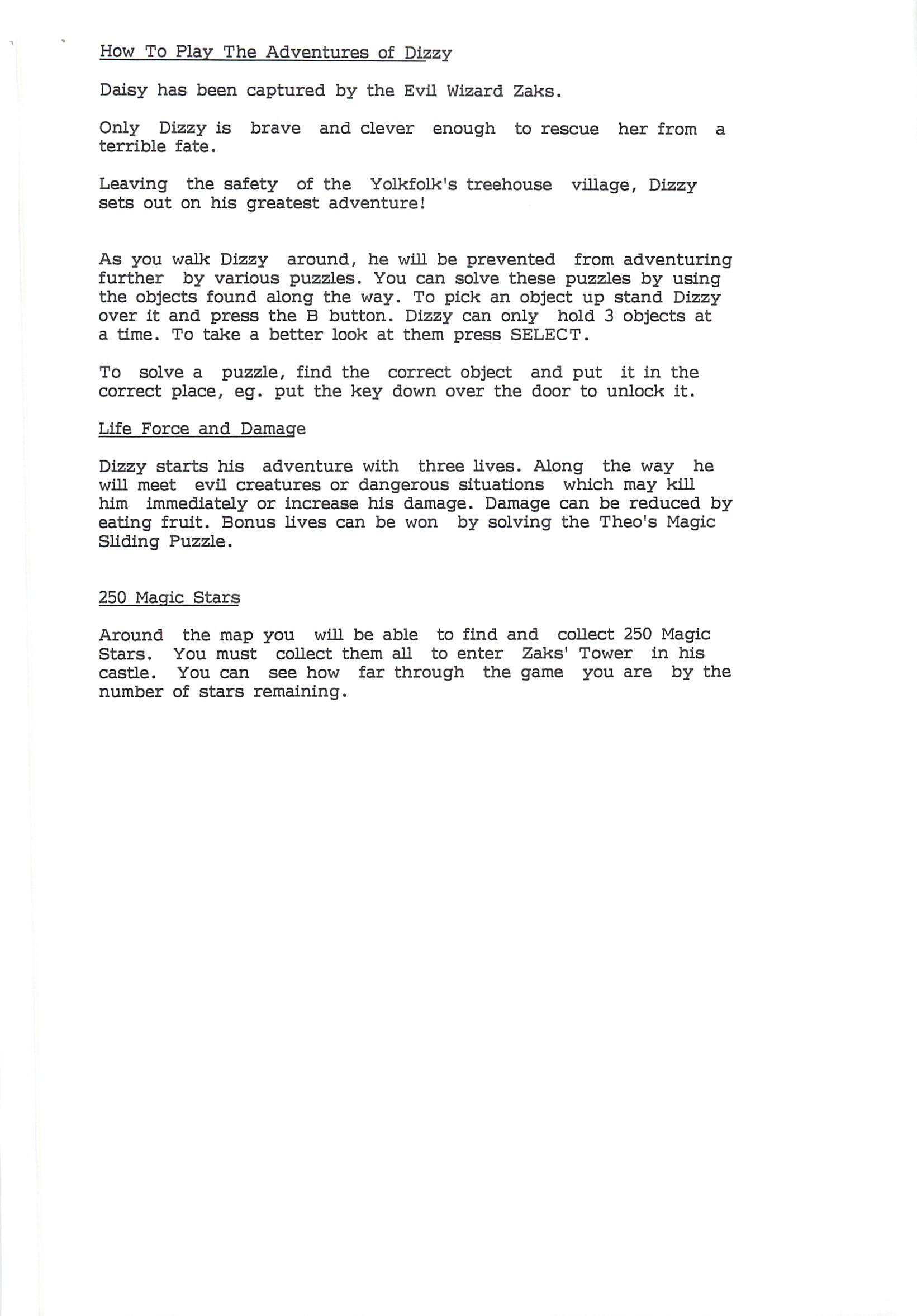 How To Play The Adventures of Dizzy

Daisy has been captured by the Evil Wizard Zaks.

Only Dizzy is brave and clever enough to rescue her from a terrible fate.

Leaving the safety of the Yolkfolk's treehouse village, Dizzy sets out on his greatest adventure!

As you walk Dizzy around, he will be prevented from adventuring further by various puzzles. You can solve these puzzles by using the objects found along the way. To pick an object up stand Dizzy over it and press the B button. Dizzy can only hold 3 objects at a time. To take a better look at them press SELECT.

To solve a puzzle, find the correct object and put it in the correct place, eg. put the key down over the door to unlock it.

Life Force and Damage

Dizzy starts his adventure with three lives. Along the way he will meet evil creatures or dangerous situations which may kill him immediately or increase his damage. Damage can be reduced by eating fruit. Bonus lives can be won by solving the Theo's Magic Sliding Puzzle.

250 Magic Stars

Around the map you will be able to find and collect 250 Magic Stars. You must collect them all to enter Zaks' Tower in his castle. You can see how far through the game you are by the number of stars remaining.